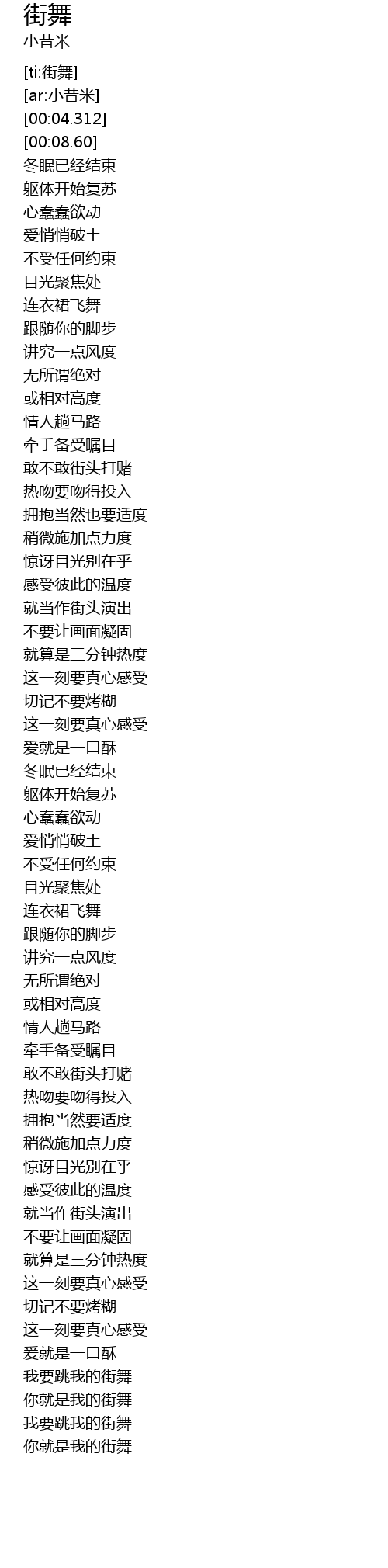 街舞
小昔米

[ti:街舞]
[ar:小昔米]
[00:04.312]
[00:08.60]
冬眠已经结束
躯体开始复苏
心蠢蠢欲动
爱悄悄破土
不受任何约束
目光聚焦处
连衣裙飞舞
跟随你的脚步
讲究一点风度
无所谓绝对
或相对高度
情人趟马路
牵手备受瞩目
敢不敢街头打赌
热吻要吻得投入
拥抱当然也要适度
稍微施加点力度
惊讶目光别在乎
感受彼此的温度
就当作街头演出
不要让画面凝固
就算是三分钟热度
这一刻要真心感受
切记不要烤糊
这一刻要真心感受
爱就是一口酥
冬眠已经结束
躯体开始复苏
心蠢蠢欲动
爱悄悄破土
不受任何约束
目光聚焦处
连衣裙飞舞
跟随你的脚步
讲究一点风度
无所谓绝对
或相对高度
情人趟马路
牵手备受瞩目
敢不敢街头打赌
热吻要吻得投入
拥抱当然要适度
稍微施加点力度
惊讶目光别在乎
感受彼此的温度
就当作街头演出
不要让画面凝固
就算是三分钟热度
这一刻要真心感受
切记不要烤糊
这一刻要真心感受
爱就是一口酥
我要跳我的街舞
你就是我的街舞
我要跳我的街舞
你就是我的街舞